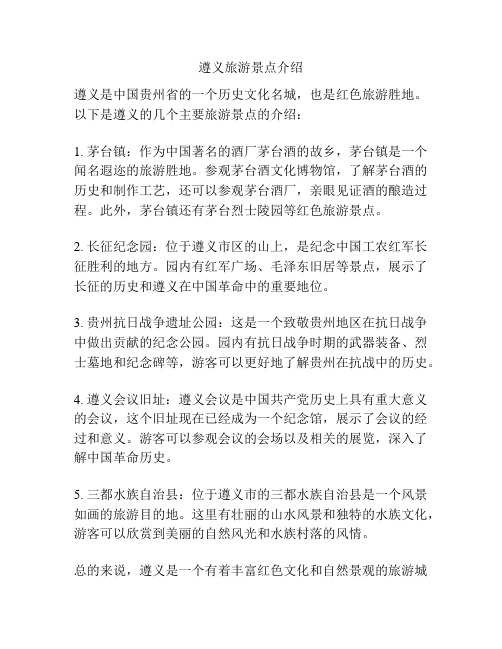 遵义旅游景点介绍

遵义是中国贵州省的一个历史文化名城，也是红色旅游胜地。以下是遵义的几个主要旅游景点的介绍：

1. 茅台镇：作为中国著名的酒厂茅台酒的故乡，茅台镇是一个闻名遐迩的旅游胜地。参观茅台酒文化博物馆，了解茅台酒的历史和制作工艺，还可以参观茅台酒厂，亲眼见证酒的酿造过程。此外，茅台镇还有茅台烈士陵园等红色旅游景点。

2. 长征纪念园：位于遵义市区的山上，是纪念中国工农红军长征胜利的地方。园内有红军广场、毛泽东旧居等景点，展示了长征的历史和遵义在中国革命中的重要地位。

3. 贵州抗日战争遗址公园：这是一个致敬贵州地区在抗日战争中做出贡献的纪念公园。园内有抗日战争时期的武器装备、烈士墓地和纪念碑等，游客可以更好地了解贵州在抗战中的历史。

4. 遵义会议旧址：遵义会议是中国共产党历史上具有重大意义的会议，这个旧址现在已经成为一个纪念馆，展示了会议的经过和意义。游客可以参观会议的会场以及相关的展览，深入了解中国革命历史。

5. 三都水族自治县：位于遵义市的三都水族自治县是一个风景如画的旅游目的地。这里有壮丽的山水风景和独特的水族文化，游客可以欣赏到美丽的自然风光和水族村落的风情。

总的来说，遵义是一个有着丰富红色文化和自然景观的旅游城